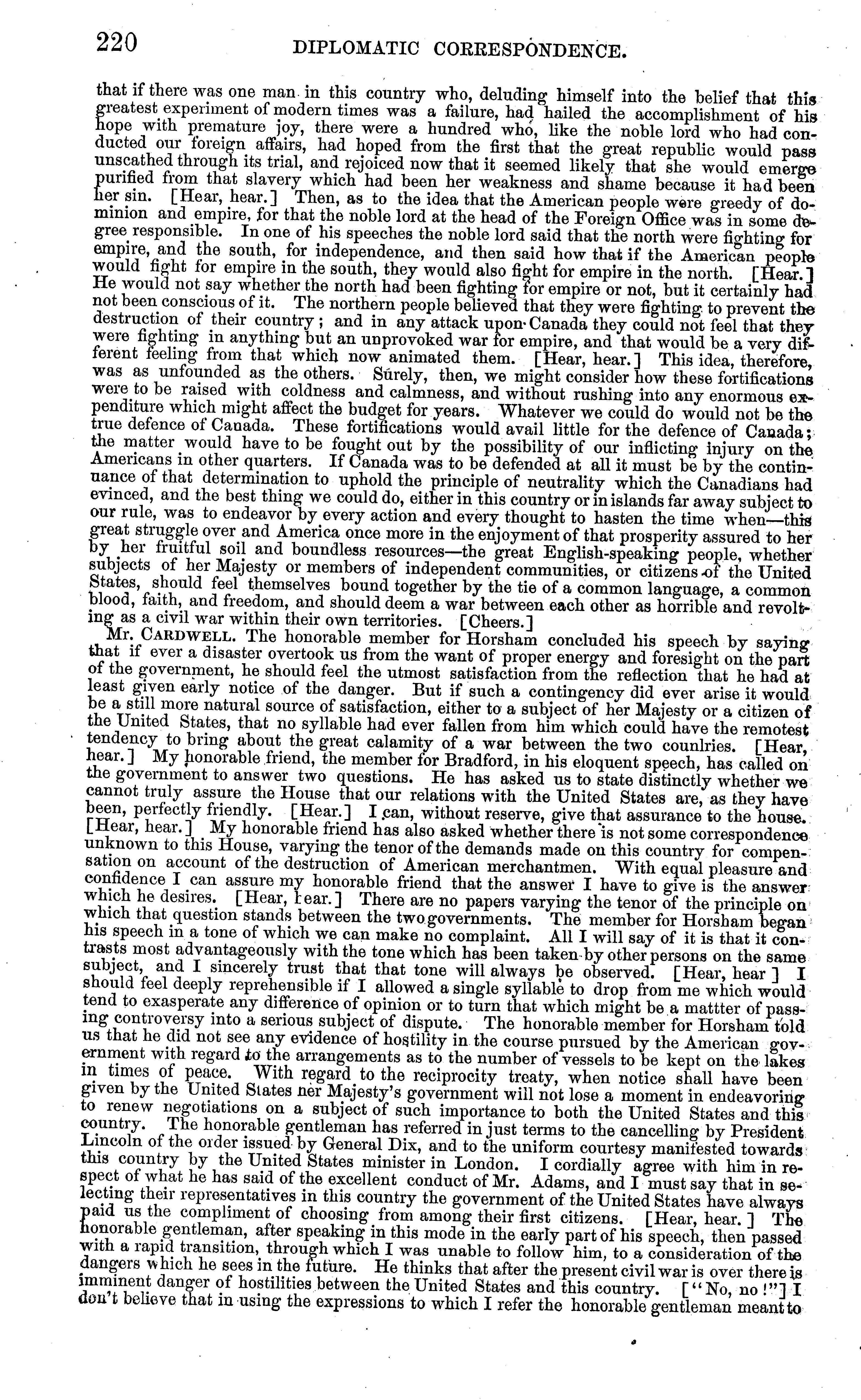 220 DIPLOMATIC CORRESPONDENCE.

that if there was one man in this country who, deluding himself into the belief that this greatest experiment of modern times was a failure, had hailed the accomplishment of his hope with premature joy, there were a hundred who, like the noble lord who had conducted our foreign affairs, had hoped from the first that the great republic would pass unscathed through its trial, and rejoiced now that it seemed likely that she would emerge purified from that slavery which had been her weakness and shame because it had been her sin. [Hear, hear.] Then, as to the idea that the American people were greedy of dominion and empire, for that the noble lord at the head of the Foreign Office was in some degree responsible. In one of his speeches the noble lord said that the north were fighting for empire, and the south, for independence, and then said how that if the American people would fight for empire in the south, they would also fight for empire in the north. [Hear.] He would not say whether the north had been fighting for empire or not, but it certainly had not been conscious of it. The northern people believed that they were fighting to prevent the destruction of their country; and in any attack upon Canada they could not feel that they were fighting in anything but an unprovoked war for empire, and that would be a very different feeling from that which now animated them. [Hear, hear.] This idea, therefore, was as unfounded as the others. Surely, then, we might consider how these fortifications were to be raised with coldness and calmness, and without rushing into any enormous expenditure which might affect the budget for years. Whatever we could do would not be the true defence of Canada. These fortifications would avail little for the defence of Canada; the matter would have to be fought out by the possibility of our inflicting injury on the Americans in other quarters. If Canada was to be defended at all it must be by the continuance of that determination to uphold the principle of neutrality which the Canadians had evinced, and the best thing we could do, either in this country or in islands far away subject to our rule, was to endeavor by every action and every thought to hasten the time when—this great struggle over and America once more in the enjoyment of that prosperity assured to her by her fruitful soil and boundless resources—the great English-speaking people, whether subjects of her Majesty or members of independent communities, or citizens of the United States, should feel themselves bound together by the tie of a common language, a common blood, faith, and freedom, and should deem a war between each other as horrible and revolting as a civil war within their own territories. [Cheers.]

Mr. CARDWELL. The honorable member for Horsham concluded his speech by saying that if ever a disaster overtook us from the want of proper energy and foresight on the part of the government, he should feel the utmost satisfaction from the reflection that he had at least given early notice of the danger. But if such a contingency did ever arise it would be a still more natural source of satisfaction, either to a subject of her Majesty or a citizen of the United States, that no syllable had ever fallen from him which could have the remotest tendency to bring about the great calamity of a war between the two counlries. [Hear, hear.] My honorable friend, the member for Bradford, in his eloquent speech, has called on the government to answer two questions. He has asked us to state distinctly whether we cannot truly assure the House that our relations with the United States are, as they have been, perfectly friendly. [Hear.] I can, without reserve, give that assurance to the house. [Hear, hear.] My honorable friend has also asked whether there is not some correspondence unknown to this House, varying the tenor of the demands made on this country for compensation on account of the destruction of American merchantmen. With equal pleasure and confidence I can assure my honorable friend that the answer I have to give is the answer which he desires. [Hear, hear.] There are no papers varying the tenor of the principle on which that question stands between the two governments. The member for Horsham began his speech in a tone of which we can make no complaint. All I will say of it is that it contrasts most advantageously with the tone which has been taken by other persons on the same subject, and I sincerely trust that that tone will always be observed. [Hear, hear ] I should feel deeply reprehensible if I allowed a single syllable to drop from me which would tend to exasperate any difference of opinion or to turn that which might be a mattter of passing controversy into a serious subject of dispute. The honorable member for Horsham told us that he did not see any evidence of hostility in the course pursued by the American government with regard to the arrangements as to the number of vessels to be kept on the lakes in times of peace. With regard to the reciprocity treaty, when notice shall have been given by the United States her Majesty's government will not lose a moment in endeavoring to renew negotiations on a subject of such importance to both the United States and this country. The honorable gentleman has referred in just terms to the cancelling by President Lincoln of the order issued by General Dix, and to the uniform courtesy manifested towards this country by the United States minister in London. I cordially agree with him in respect of what he has said of the excellent conduct of Mr. Adams, and I must say that in selecting their representatives in this country the government of the United States have always paid us the compliment of choosing from among their first citizens. [Hear, hear.] The honorable gentleman, after speaking in this mode in the early part of his speech, then passed with a rapid transition, through which I was unable to follow him, to a consideration of the dangers which he sees in the future. He thinks that after the present civil war is over there is imminent danger of hostilities between the United States and this country. ["No, no!"] I don't believe that in using the expressions to which I refer the honorable gentleman meant to